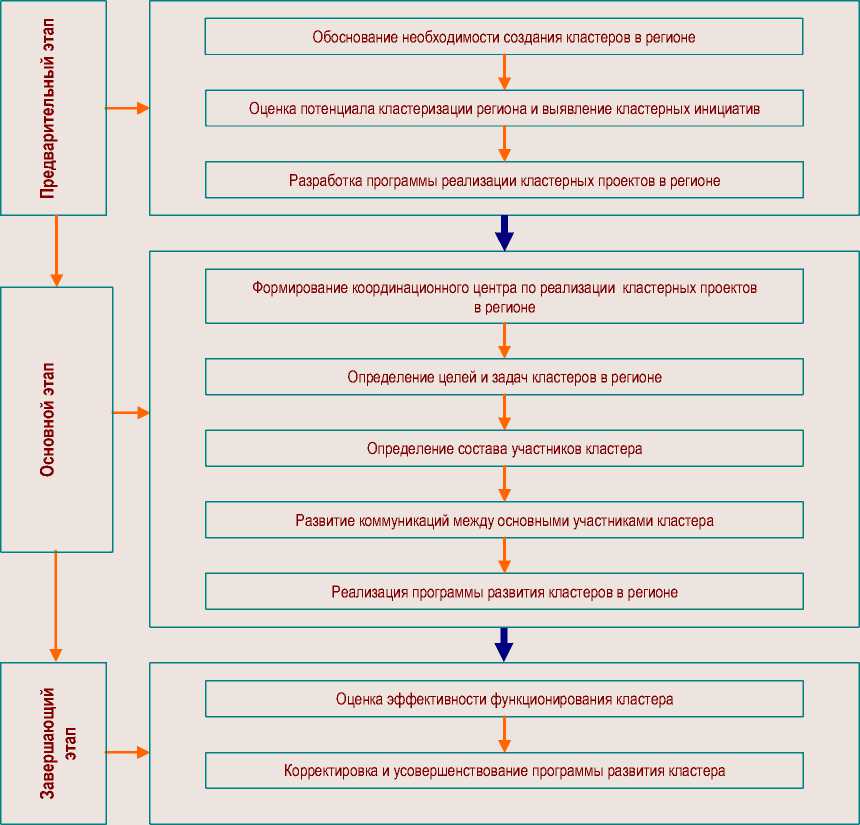 Предварительный этап

Обоснование необходимости создания кластеров в регионе

Оценка потенциала кластеризации региона и выявление кластерных инициатив

Разработка программы реализации кластерных проектов в регионе

Основной этап

Формирование координационного центра по реализации кластерных проектов в регионе

Определение целей и задач кластеров в регионе

Определение состава участников кластера

Развитие коммуникаций между основными участниками кластера

Реализация программы развития кластеров в регионе

Завершающий этап

Оценка эффективности функционирования кластера

Корректировка и усовершенствование программы развития кластера